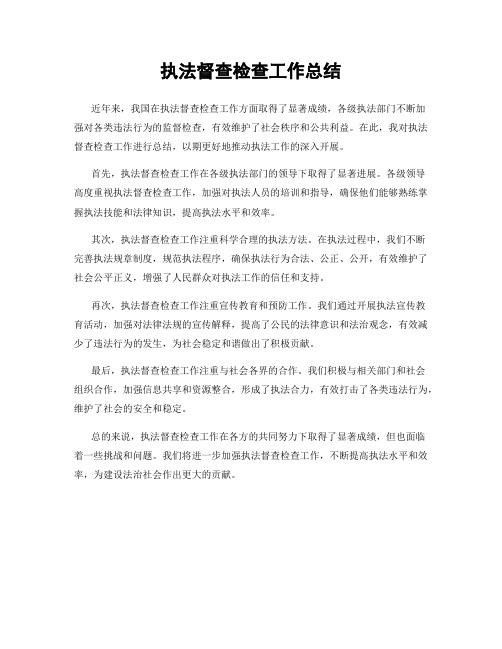 执法督查检查工作总结

近年来，我国在执法督查检查工作方面取得了显著成绩，各级执法部门不断加强对各类违法行为的监督检查，有效维护了社会秩序和公共利益。在此，我对执法督查检查工作进行总结，以期更好地推动执法工作的深入开展。

首先，执法督查检查工作在各级执法部门的领导下取得了显著进展。各级领导高度重视执法督查检查工作，加强对执法人员的培训和指导，确保他们能够熟练掌握执法技能和法律知识，提高执法水平和效率。

其次，执法督查检查工作注重科学合理的执法方法。在执法过程中，我们不断完善执法规章制度，规范执法程序，确保执法行为合法、公正、公开，有效维护了社会公平正义，增强了人民群众对执法工作的信任和支持。

再次，执法督查检查工作注重宣传教育和预防工作。我们通过开展执法宣传教育活动，加强对法律法规的宣传解释，提高了公民的法律意识和法治观念，有效减少了违法行为的发生，为社会稳定和谐做出了积极贡献。

最后，执法督查检查工作注重与社会各界的合作。我们积极与相关部门和社会组织合作，加强信息共享和资源整合，形成了执法合力，有效打击了各类违法行为，维护了社会的安全和稳定。

总的来说，执法督查检查工作在各方的共同努力下取得了显著成绩，但也面临着一些挑战和问题。我们将进一步加强执法督查检查工作，不断提高执法水平和效率，为建设法治社会作出更大的贡献。